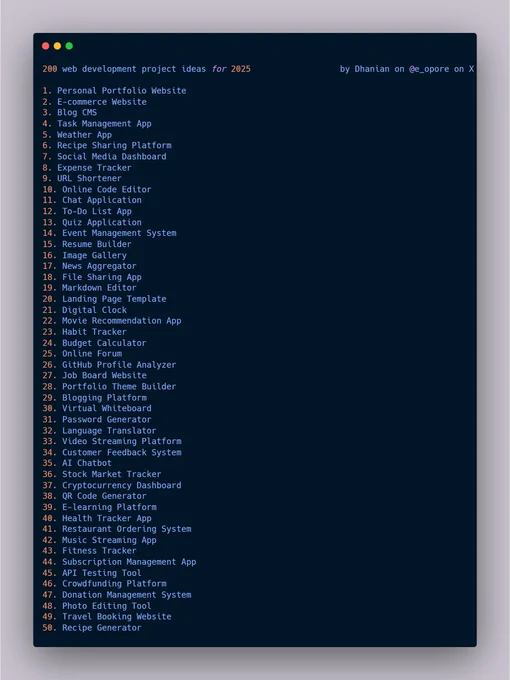 200 web development project ideas for 2025 by Dhanian on @e_opore on X

1. Personal Portfolio Website
2. E-commerce Website
3. Blog CMS
4. Task Management App
5. Weather App
6. Recipe Sharing Platform
7. Social Media Dashboard
8. Expense Tracker
9. URL Shortener
10. Online Code Editor
11. Chat Application
12. To-Do List App
13. Quiz Application
14. Event Management System
15. Resume Builder
16. Image Gallery
17. News Aggregator
18. File Sharing App
19. Markdown Editor
20. Landing Page Template
21. Digital Clock
22. Movie Recommendation App
23. Habit Tracker
24. Budget Calculator
25. Online Forum
26. GitHub Profile Analyzer
27. Job Board Website
28. Portfolio Theme Builder
29. Blogging Platform
30. Virtual Whiteboard
31. Password Generator
32. Language Translator
33. Video Streaming Platform
34. Customer Feedback System
35. AI Chatbot
36. Stock Market Tracker
37. Cryptocurrency Dashboard
38. QR Code Generator
39. E-learning Platform
40. Health Tracker App
41. Restaurant Ordering System
42. Music Streaming App
43. Fitness Tracker
44. Subscription Management App
45. API Testing Tool
46. Crowdfunding Platform
47. Donation Management System
48. Photo Editing Tool
49. Travel Booking Website
50. Recipe Generator